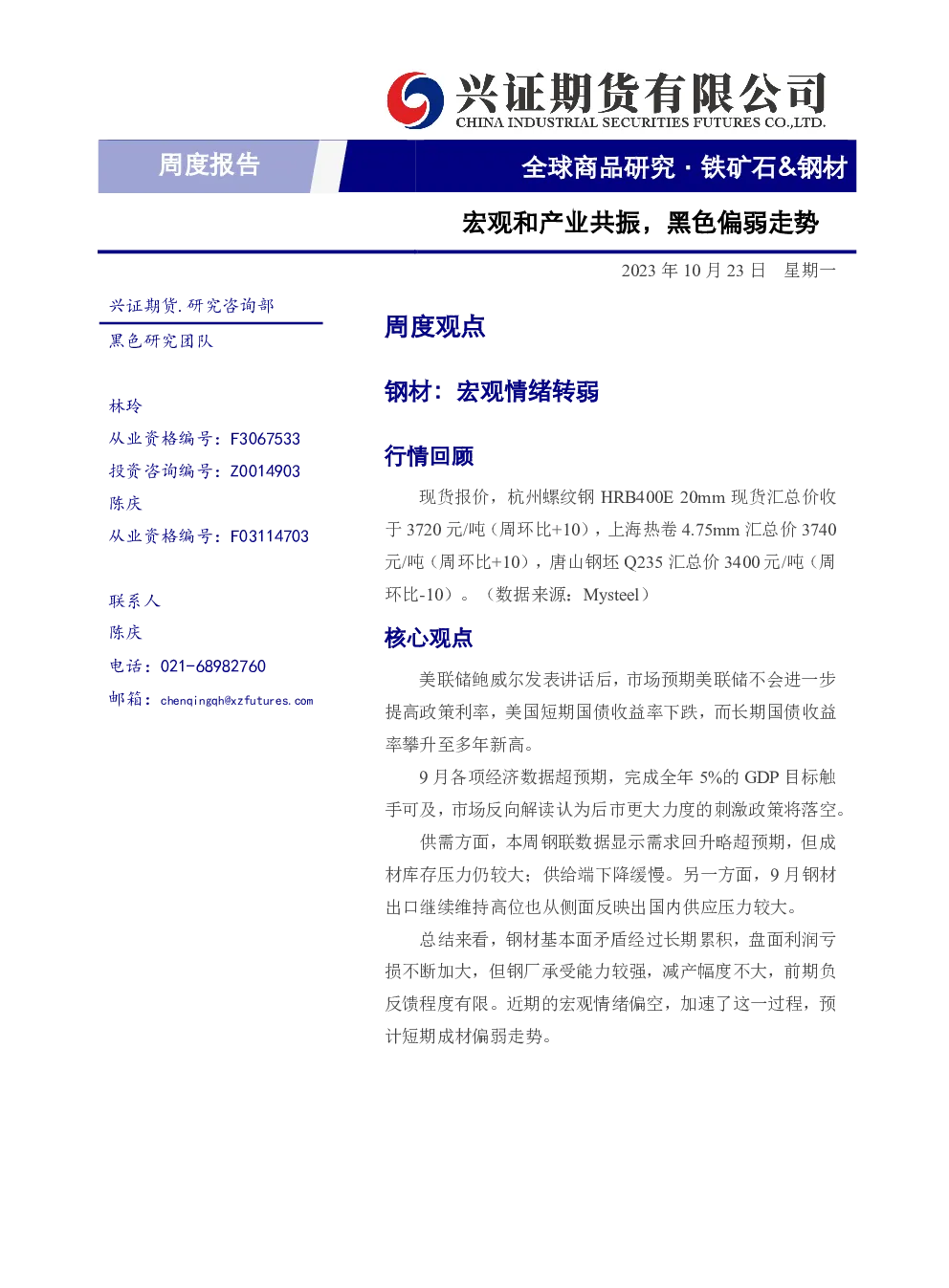 兴证期货有限公司
CHINA INDUSTRIAL SECURITIES FUTURES CO.,LTD.

周度报告

全球商品研究 · 铁矿石&钢材

宏观和产业共振，黑色偏弱走势

2023 年 10 月 23 日 星期一

兴证期货.研究咨询部

黑色研究团队

林玲

从业资格编号：F3067533

投资咨询编号：Z0014903

陈庆

从业资格编号：F03114703

联系人

陈庆

电话：021-68982760

邮箱：chenqingqh@xzfutures.com

周度观点

钢材：宏观情绪转弱

行情回顾

现货报价，杭州螺纹钢 HRB400E 20mm 现货汇总价收于 3720 元/吨（周环比+10），上海热卷 4.75mm 汇总价 3740 元/吨（周环比+10），唐山钢坯 Q235 汇总价 3400 元/吨（周环比-10）。（数据来源：Mysteel）

核心观点

美联储鲍威尔发表讲话后，市场预期美联储不会进一步提高政策利率，美国短期国债收益率下跌，而长期国债收益率攀升至多年新高。

9 月各项经济数据超预期，完成全年 5%的 GDP 目标触手可及，市场反向解读认为后市更大力度的刺激政策将落空。

供需方面，本周钢联数据显示需求回升略超预期，但成材库存压力仍较大；供给端下降缓慢。另一方面，9 月钢材出口继续维持高位也从侧面反映出国内供应压力较大。

总结来看，钢材基本面矛盾经过长期累积，盘面利润亏损不断加大，但钢厂承受能力较强，减产幅度不大，前期负反馈程度有限。近期的宏观情绪偏空，加速了这一过程，预计短期成材偏弱走势。